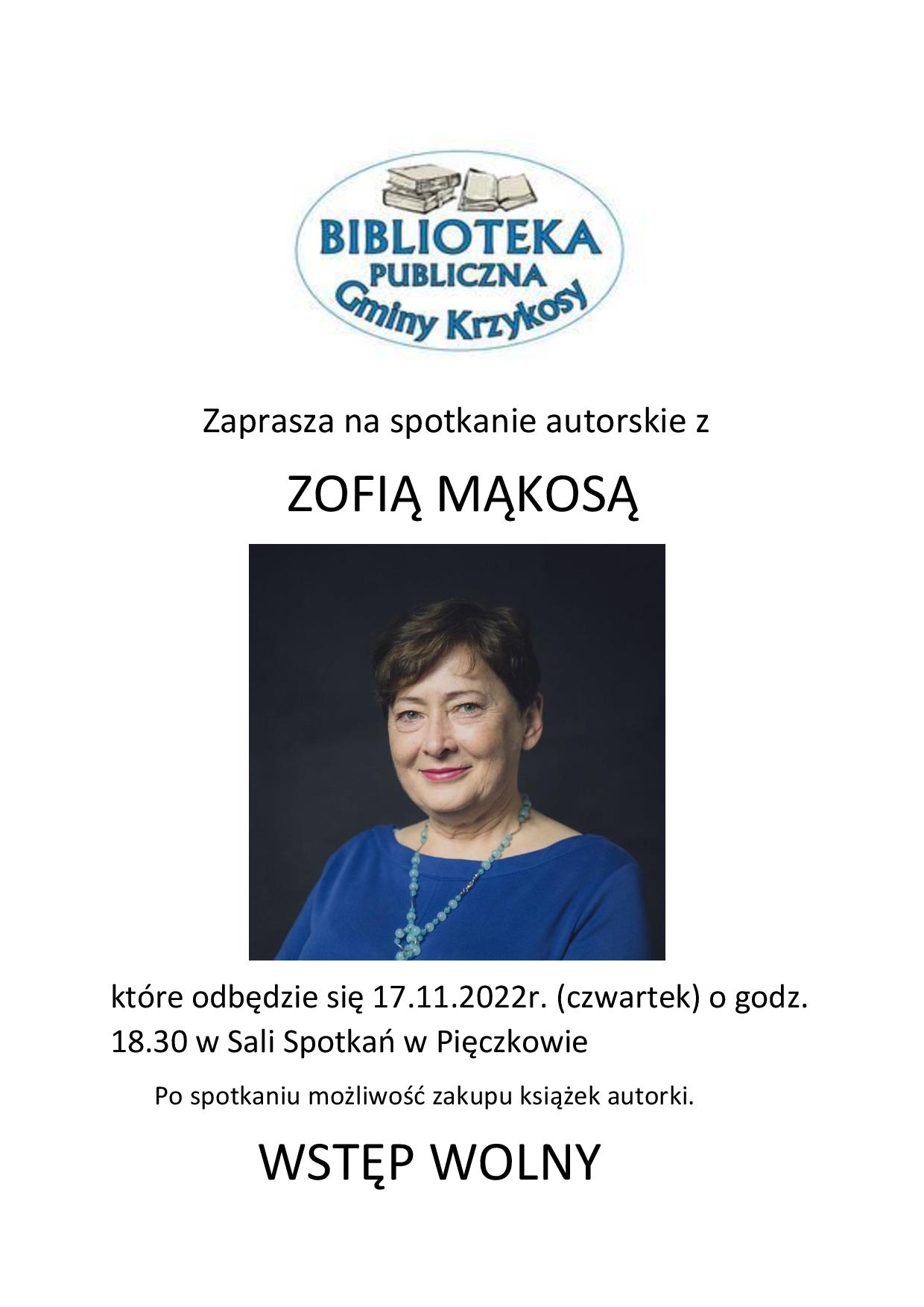 BIBLIOTEKA
PUBLICZNA
Gminy Krzykosy

Zaprasza na spotkanie autorskie z

ZOFIĄ MĄKOSĄ

które odbędzie się 17.11.2022r. (czwartek) o godz. 18.30 w Sali Spotkań w Pięczkowie

Po spotkaniu możliwość zakupu książek autorki.

WSTĘP WOLNY